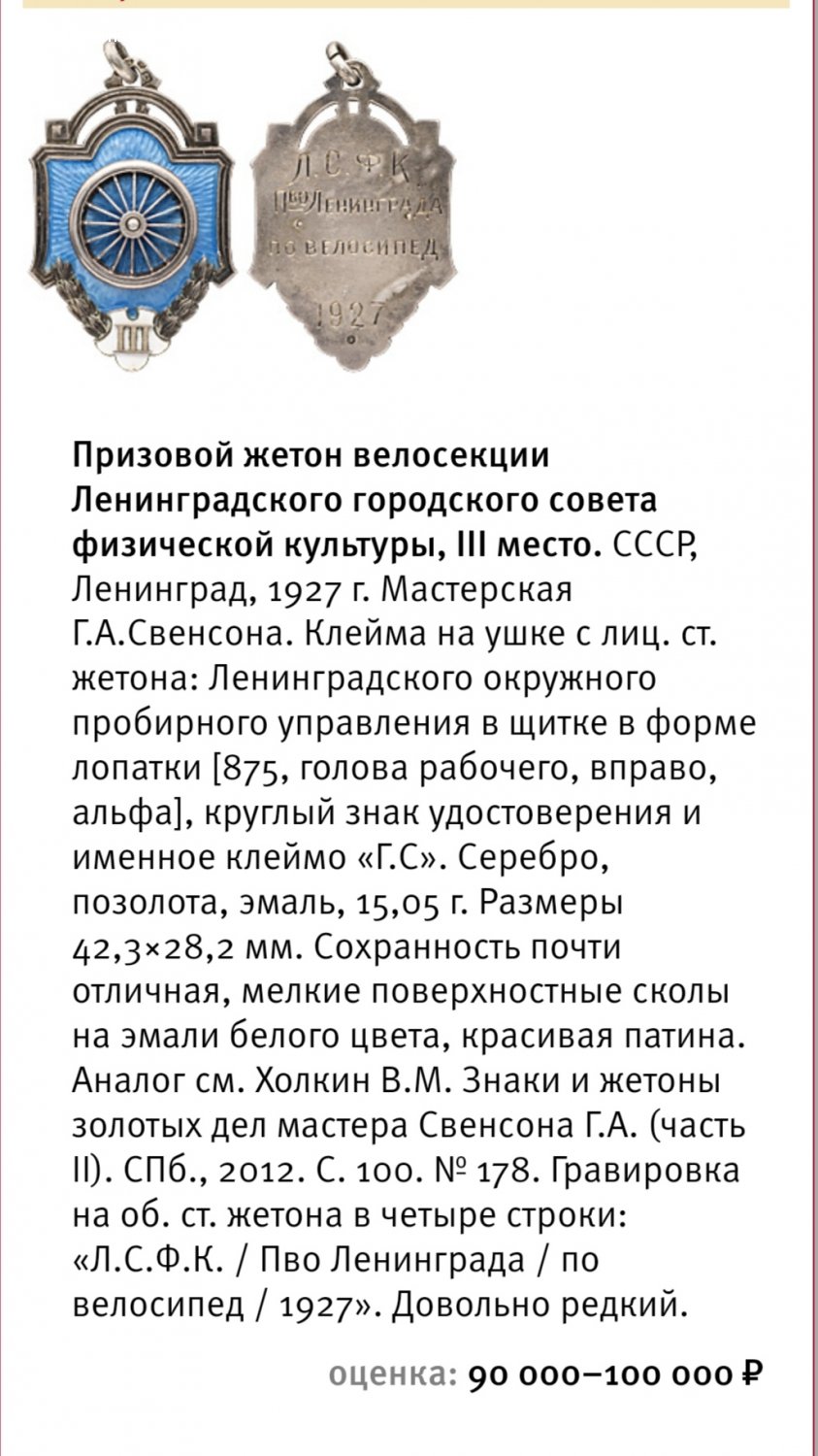 III

Л.С.Ф.К.
Пво Ленинграда
по велосипед
1927

**Призовой жетон велосекции Ленинградского городского совета физической культуры, III место.** СССР, Ленинград, 1927 г. Мастерская Г.А.Свенсона. Клейма на ушке с лиц. ст. жетона: Ленинградского окружного пробирного управления в щитке в форме лопатки [875, голова рабочего, вправо, альфа], круглый знак удостоверения и именное клеймо «Г.С». Серебро, позолота, эмаль, 15,05 г. Размеры 42,3×28,2 мм. Сохранность почти отличная, мелкие поверхностные сколы на эмали белого цвета, красивая патина. Аналог см. Холкин В.М. Знаки и жетоны золотых дел мастера Свенсона Г.А. (часть II). СПб., 2012. С. 100. № 178. Гравировка на об. ст. жетона в четыре строки: «Л.С.Ф.К. / Пво Ленинграда / по велосипед / 1927». Довольно редкий.

оценка: 90 000–100 000 ₽